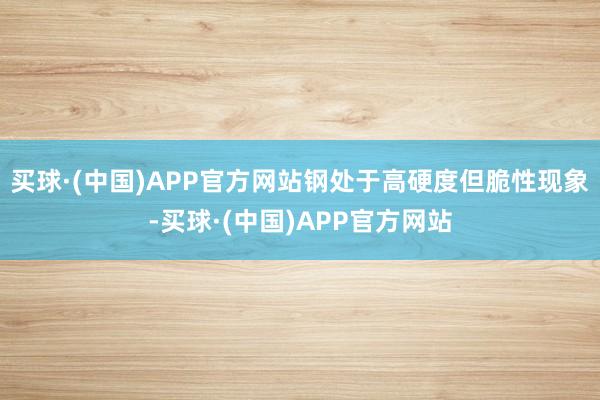 买球·(中国)APP官方网站钢处于高硬度但脆性现象-买球·(中国)APP官方网站